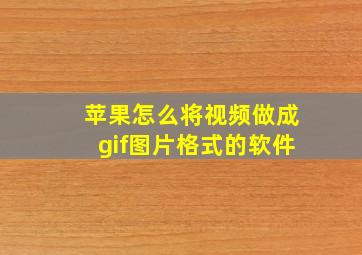 苹果怎么将视频做成gif图片格式的软件